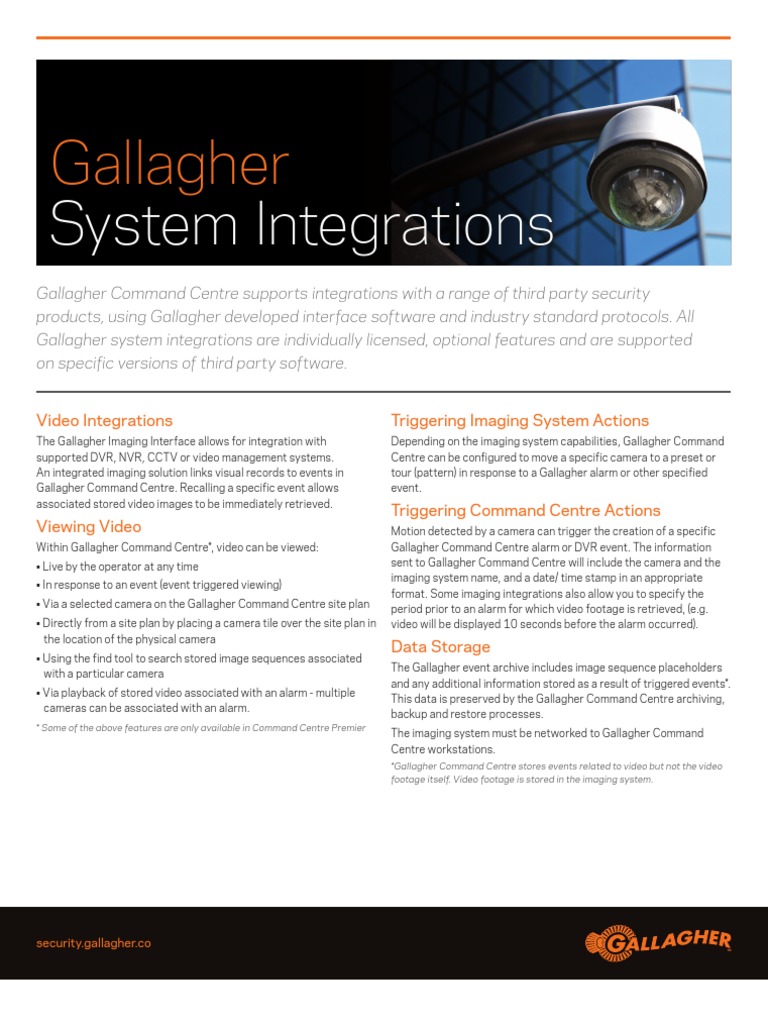 Gallagher
System Integrations

Gallagher Command Centre supports integrations with a range of third party security products, using Gallagher developed interface software and industry standard protocols. All Gallagher system integrations are individually licensed, optional features and are supported on specific versions of third party software.

Video Integrations

The Gallagher Imaging Interface allows for integration with supported DVR, NVR, CCTV or video management systems. An integrated imaging solution links visual records to events in Gallagher Command Centre. Recalling a specific event allows associated stored video images to be immediately retrieved.

Viewing Video

Within Gallagher Command Centre*, video can be viewed:

• Live by the operator at any time
• In response to an event (event triggered viewing)
• Via a selected camera on the Gallagher Command Centre site plan
• Directly from a site plan by placing a camera tile over the site plan in the location of the physical camera
• Using the find tool to search stored image sequences associated with a particular camera
• Via playback of stored video associated with an alarm - multiple cameras can be associated with an alarm.

* Some of the above features are only available in Command Centre Premier

Triggering Imaging System Actions

Depending on the imaging system capabilities, Gallagher Command Centre can be configured to move a specific camera to a preset or tour (pattern) in response to a Gallagher alarm or other specified event.

Triggering Command Centre Actions

Motion detected by a camera can trigger the creation of a specific Gallagher Command Centre alarm or DVR event. The information sent to Gallagher Command Centre will include the camera and the imaging system name, and a date/ time stamp in an appropriate format. Some imaging integrations also allow you to specify the period prior to an alarm for which video footage is retrieved, (e.g. video will be displayed 10 seconds before the alarm occurred).

Data Storage

The Gallagher event archive includes image sequence placeholders and any additional information stored as a result of triggered events*. This data is preserved by the Gallagher Command Centre archiving, backup and restore processes.

The imaging system must be networked to Gallagher Command Centre workstations.

*Gallagher Command Centre stores events related to video but not the video footage itself. Video footage is stored in the imaging system.

security.gallagher.co

GALLAGHER